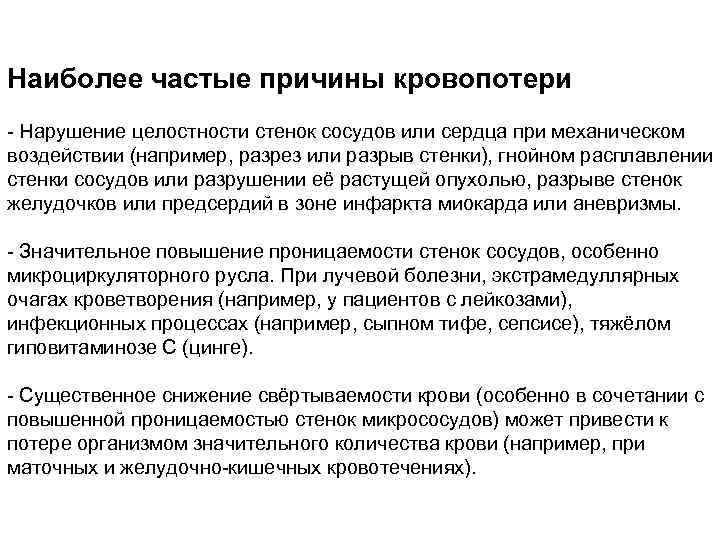 Наиболее частые причины кровопотери

- Нарушение целостности стенок сосудов или сердца при механическом воздействии (например, разрез или разрыв стенки), гнойном расплавлении стенки сосудов или разрушении её растущей опухолью, разрыве стенок желудочков или предсердий в зоне инфаркта миокарда или аневризмы.

- Значительное повышение проницаемости стенок сосудов, особенно микроциркуляторного русла. При лучевой болезни, экстрамедуллярных очагах кроветворения (например, у пациентов с лейкозами), инфекционных процессах (например, сыпном тифе, сепсисе), тяжёлом гиповитаминозе С (цинге).

- Существенное снижение свёртываемости крови (особенно в сочетании с повышенной проницаемостью стенок микрососудов) может привести к потере организмом значительного количества крови (например, при маточных и желудочно-кишечных кровотечениях).